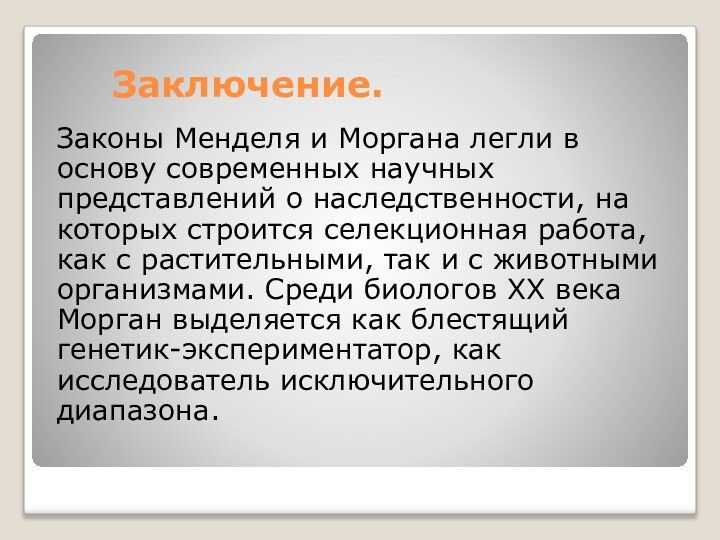 Заключение.

Законы Менделя и Моргана легли в основу современных научных представлений о наследственности, на которых строится селекционная работа, как с растительными, так и с животными организмами. Среди биологов XX века Морган выделяется как блестящий генетик-экспериментатор, как исследователь исключительного диапазона.